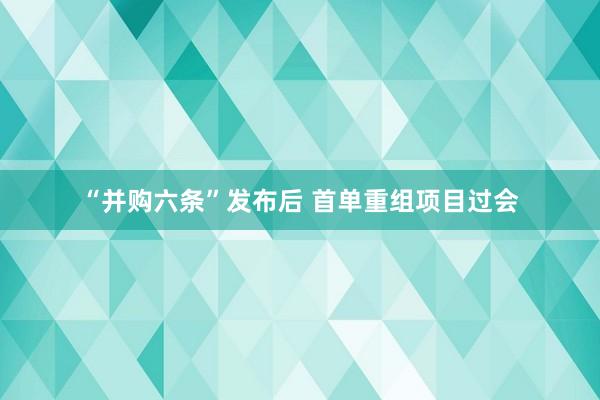 “并购六条”发布后 首单重组项目过会